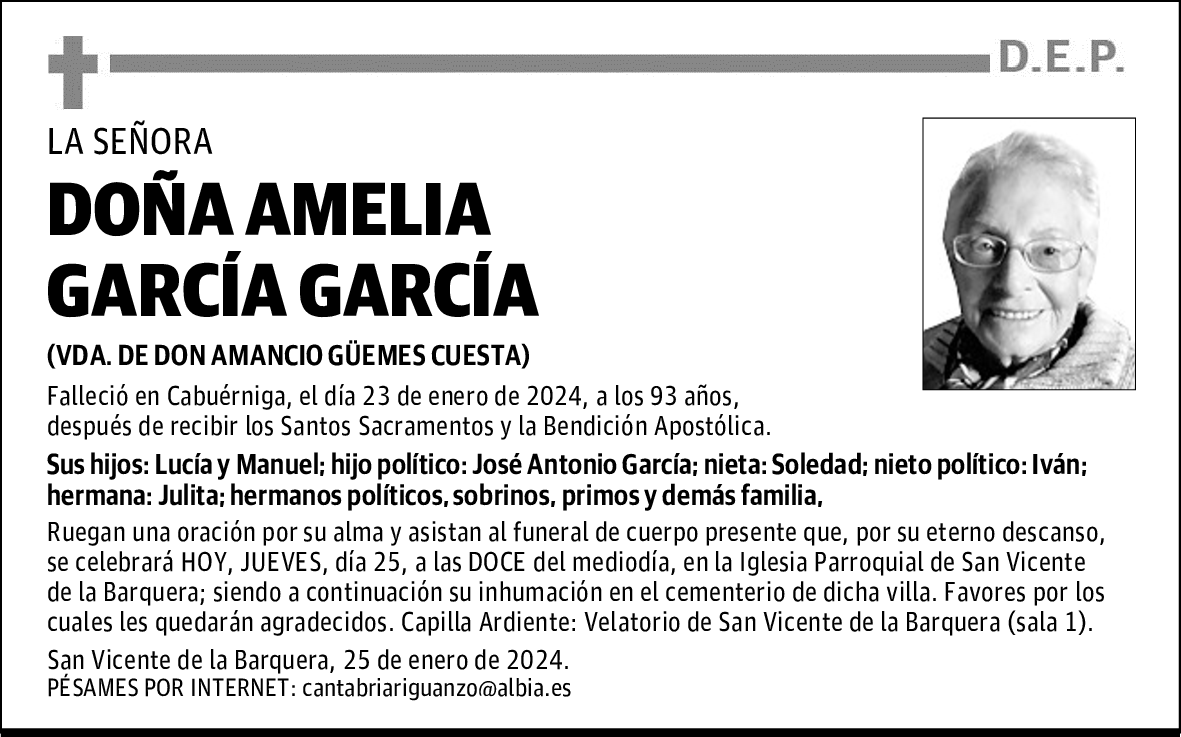 D.E.P.

LA SEÑORA

DOÑA AMELIA
GARCÍA GARCÍA

(VDA. DE DON AMANCIO GÜEMES CUESTA)

Falleció en Cabuérniga, el día 23 de enero de 2024, a los 93 años, después de recibir los Santos Sacramentos y la Bendición Apostólica.

Sus hijos: Lucía y Manuel; hijo político: José Antonio García; nieta: Soledad; nieto político: Iván; hermana: Julita; hermanos políticos, sobrinos, primos y demás familia,

Ruegan una oración por su alma y asistan al funeral de cuerpo presente que, por su eterno descanso, se celebrará HOY, JUEVES, día 25, a las DOCE del mediodía, en la Iglesia Parroquial de San Vicente de la Barquera; siendo a continuación su inhumación en el cementerio de dicha villa. Favores por los cuales les quedarán agradecidos. Capilla Ardiente: Velatorio de San Vicente de la Barquera (sala 1).

San Vicente de la Barquera, 25 de enero de 2024.
PÉSAMES POR INTERNET: cantabriariguanzo@albia.es